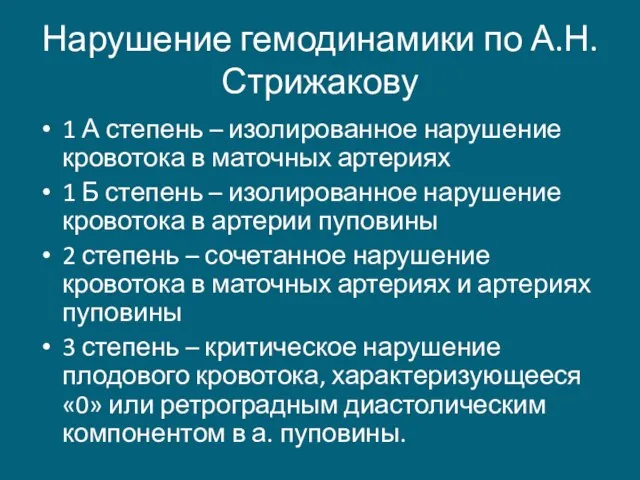 Нарушение гемодинамики по А.Н. Стрижакову

• 1 А степень – изолированное нарушение кровотока в маточных артериях
• 1 Б степень – изолированное нарушение кровотока в артерии пуповины
• 2 степень – сочетанное нарушение кровотока в маточных артериях и артериях пуповины
• 3 степень – критическое нарушение плодового кровотока, характеризующееся «0» или ретроградным диастолическим компонентом в а. пуповины.